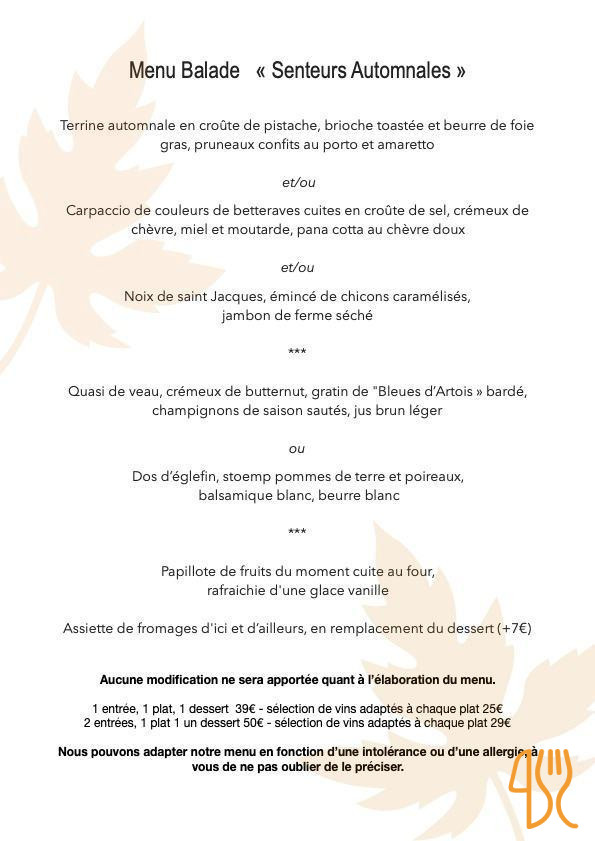 Menu Balade « Senteurs Automnales »

Terrine automnale en croûte de pistache, brioche toastée et beurre de foie gras, pruneaux confits au porto et amaretto

et/ou

Carpaccio de couleurs de betteraves cuites en croûte de sel, crémeux de chèvre, miel et moutarde, pana cotta au chèvre doux

et/ou

Noix de saint Jacques, émincé de chicons caramélisés, jambon de ferme séché

***

Quasi de veau, crémeux de butternut, gratin de "Bleues d'Artois » bardé, champignons de saison sautés, jus brun léger

ou

Dos d'églefin, stoemp pommes de terre et poireaux, balsamique blanc, beurre blanc

***

Papillote de fruits du moment cuite au four, rafraichie d'une glace vanille

Assiette de fromages d'ici et d'ailleurs, en remplacement du dessert (+7€)

Aucune modification ne sera apportée quant à l'élaboration du menu.

1 entrée, 1 plat, 1 dessert 39€ - sélection de vins adaptés à chaque plat 25€
2 entrées, 1 plat 1 un dessert 50€ - sélection de vins adaptés à chaque plat 29€

Nous pouvons adapter notre menu en fonction d'une intolérance ou d'une allergie, à vous de ne pas oublier de le préciser.